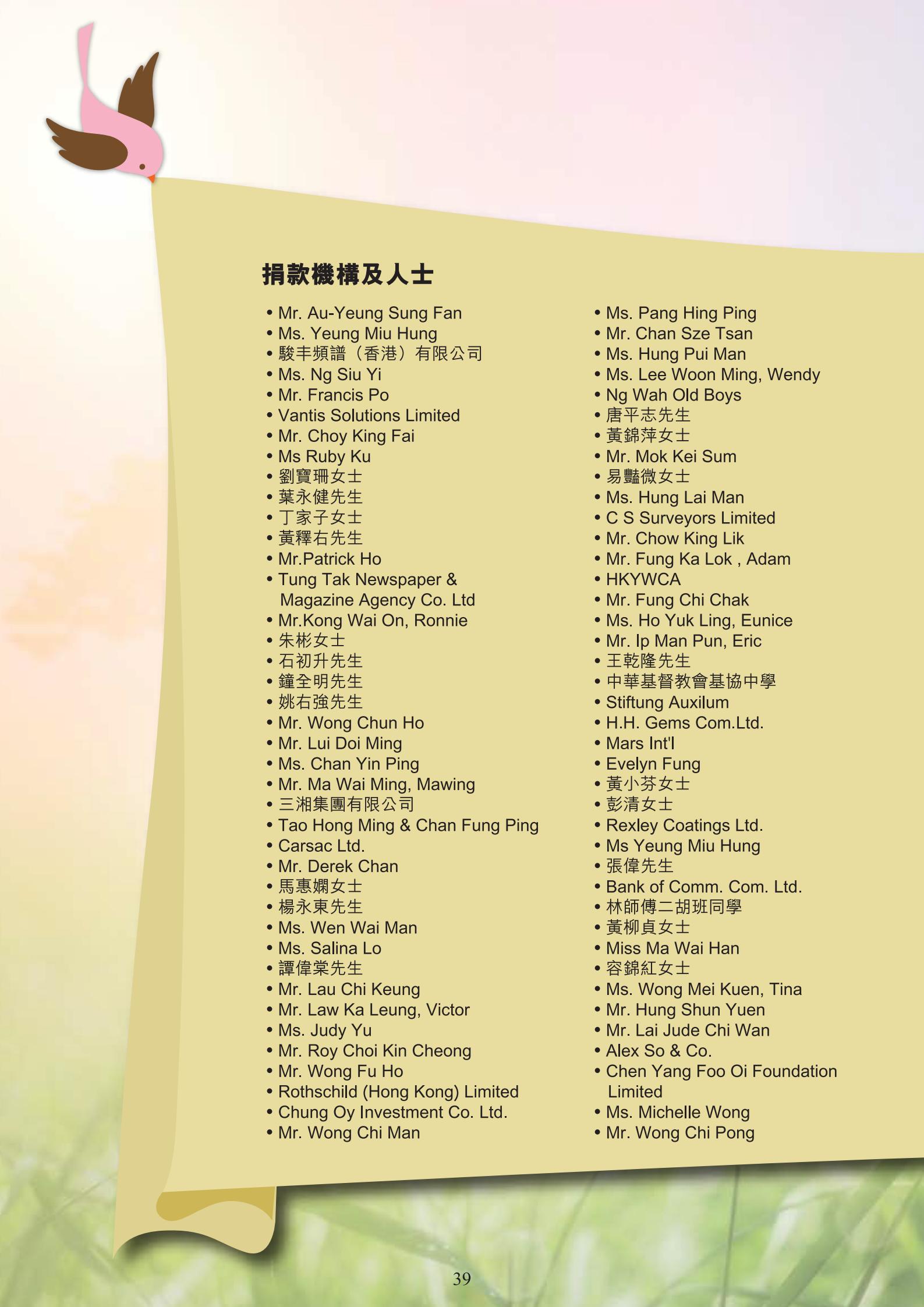 捐款機構及人士

• Mr. Au-Yeung Sung Fan
• Ms. Yeung Miu Hung
• 駿丰頻譜（香港）有限公司
• Ms. Ng Siu Yi
• Mr. Francis Po
• Vantis Solutions Limited
• Mr. Choy King Fai
• Ms Ruby Ku
• 劉寶珊女士
• 葉永健先生
• 丁家子女士
• 黃釋右先生
• Mr.Patrick Ho
• Tung Tak Newspaper & Magazine Agency Co. Ltd
• Mr.Kong Wai On, Ronnie
• 朱彬女士
• 石初升先生
• 鐘全明先生
• 姚右強先生
• Mr. Wong Chun Ho
• Mr. Lui Doi Ming
• Ms. Chan Yin Ping
• Mr. Ma Wai Ming, Mawing
• 三湘集團有限公司
• Tao Hong Ming & Chan Fung Ping
• Carsac Ltd.
• Mr. Derek Chan
• 馬惠嫻女士
• 楊永東先生
• Ms. Wen Wai Man
• Ms. Salina Lo
• 譚偉棠先生
• Mr. Lau Chi Keung
• Mr. Law Ka Leung, Victor
• Ms. Judy Yu
• Mr. Roy Choi Kin Cheong
• Mr. Wong Fu Ho
• Rothschild (Hong Kong) Limited
• Chung Oy Investment Co. Ltd.
• Mr. Wong Chi Man

• Ms. Pang Hing Ping
• Mr. Chan Sze Tsan
• Ms. Hung Pui Man
• Ms. Lee Woon Ming, Wendy
• Ng Wah Old Boys
• 唐平志先生
• 黃錦萍女士
• Mr. Mok Kei Sum
• 易豔微女士
• Ms. Hung Lai Man
• C S Surveyors Limited
• Mr. Chow King Lik
• Mr. Fung Ka Lok , Adam
• HKYWCA
• Mr. Fung Chi Chak
• Ms. Ho Yuk Ling, Eunice
• Mr. Ip Man Pun, Eric
• 王乾隆先生
• 中華基督教會基協中學
• Stiftung Auxilum
• H.H. Gems Com.Ltd.
• Mars Int'l
• Evelyn Fung
• 黃小芬女士
• 彭清女士
• Rexley Coatings Ltd.
• Ms Yeung Miu Hung
• 張偉先生
• Bank of Comm. Com. Ltd.
• 林師傅二胡班同學
• 黃柳貞女士
• Miss Ma Wai Han
• 容錦紅女士
• Ms. Wong Mei Kuen, Tina
• Mr. Hung Shun Yuen
• Mr. Lai Jude Chi Wan
• Alex So & Co.
• Chen Yang Foo Oi Foundation Limited
• Ms. Michelle Wong
• Mr. Wong Chi Pong

39